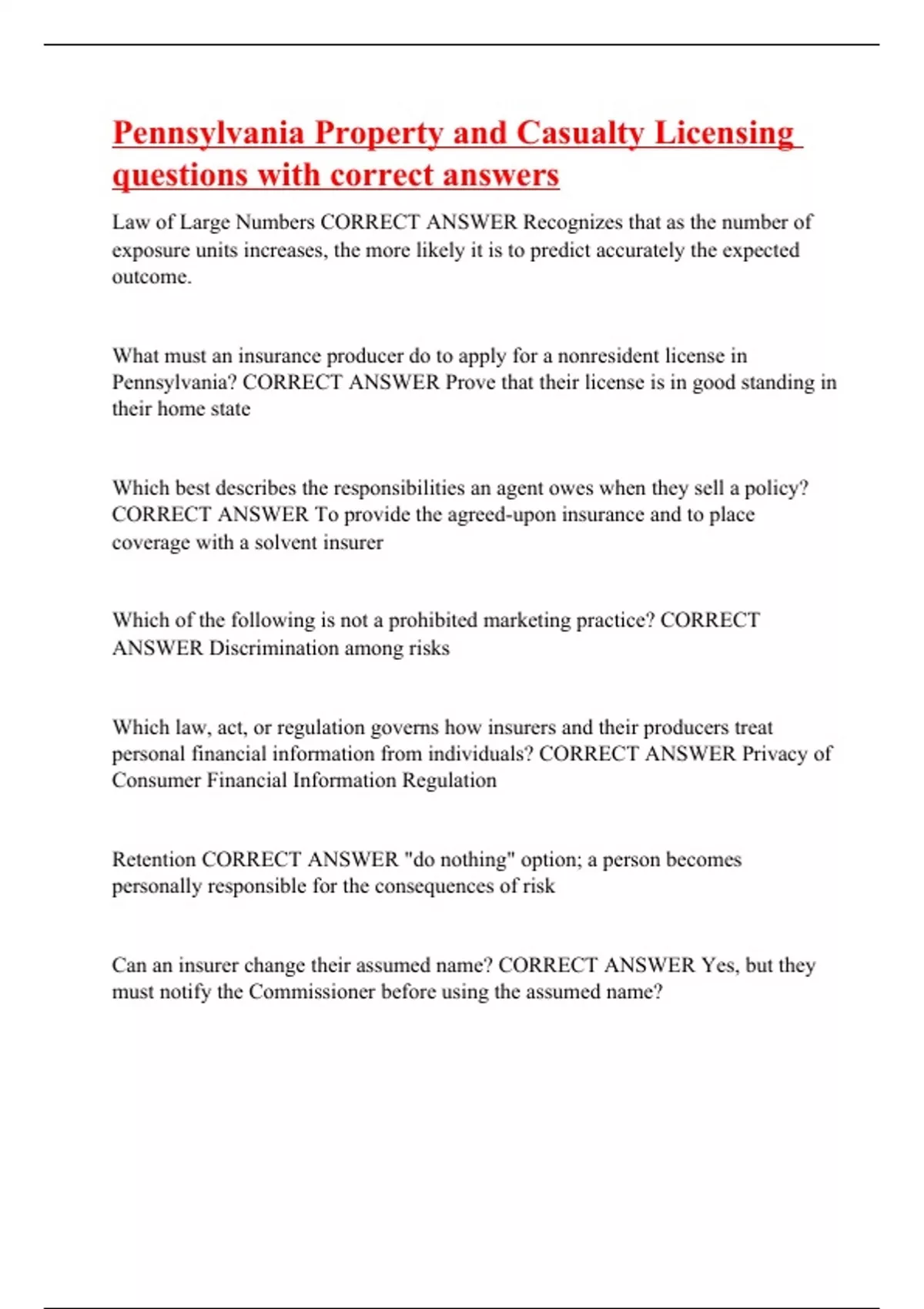 Pennsylvania Property and Casualty Licensing questions with correct answers

Law of Large Numbers CORRECT ANSWER Recognizes that as the number of exposure units increases, the more likely it is to predict accurately the expected outcome.

What must an insurance producer do to apply for a nonresident license in Pennsylvania? CORRECT ANSWER Prove that their license is in good standing in their home state

Which best describes the responsibilities an agent owes when they sell a policy? CORRECT ANSWER To provide the agreed-upon insurance and to place coverage with a solvent insurer

Which of the following is not a prohibited marketing practice? CORRECT ANSWER Discrimination among risks

Which law, act, or regulation governs how insurers and their producers treat personal financial information from individuals? CORRECT ANSWER Privacy of Consumer Financial Information Regulation

Retention CORRECT ANSWER "do nothing" option; a person becomes personally responsible for the consequences of risk

Can an insurer change their assumed name? CORRECT ANSWER Yes, but they must notify the Commissioner before using the assumed name?